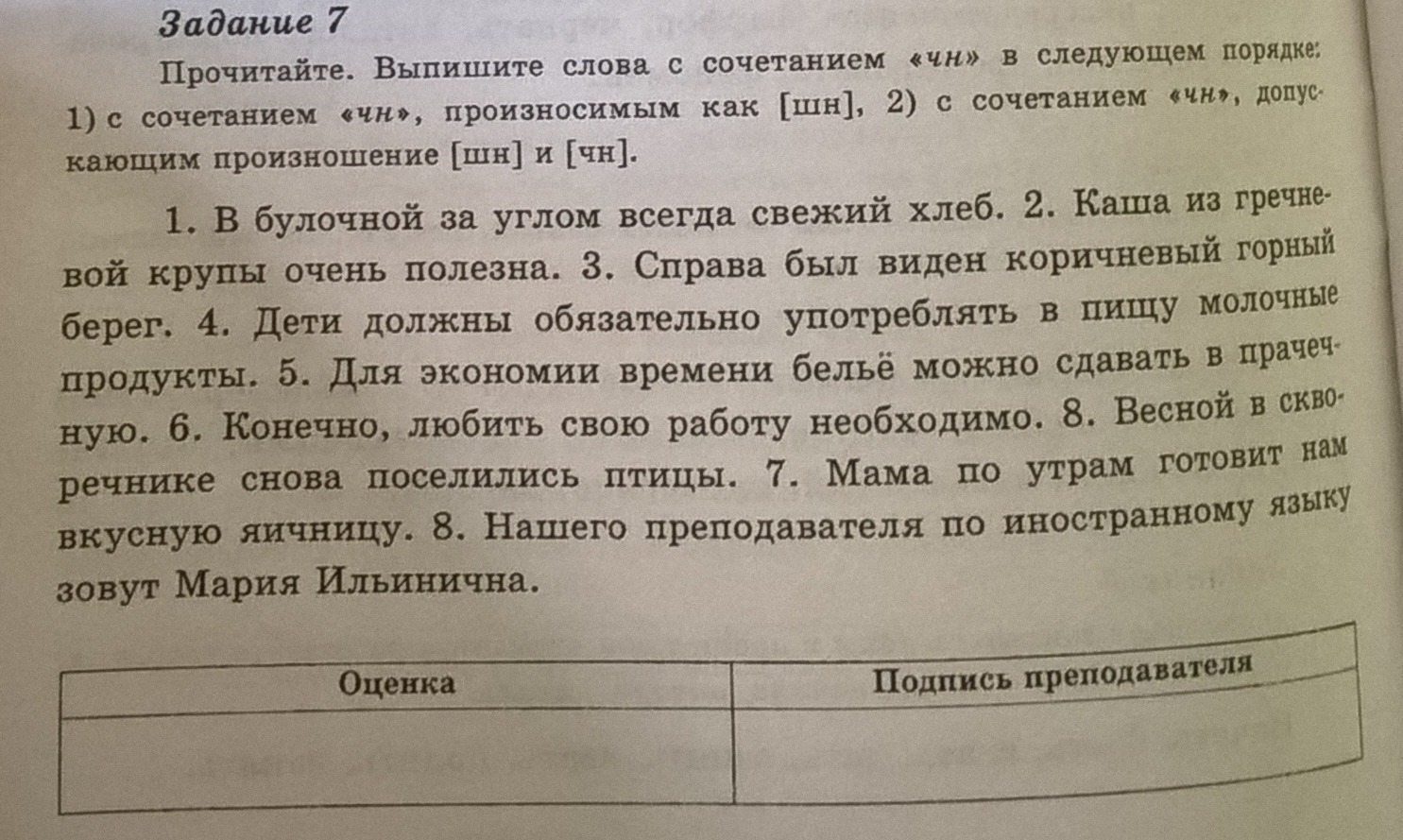 Задание 7

Прочитайте. Выпишите слова с сочетанием «чн» в следующем порядке: 1) с сочетанием «чн», произносимым как [шн], 2) с сочетанием «чн», допускающим произношение [шн] и [чн].

1. В булочной за углом всегда свежий хлеб. 2. Каша из гречневой крупы очень полезна. 3. Справа был виден коричневый горный берег. 4. Дети должны обязательно употреблять в пищу молочные продукты. 5. Для экономии времени бельё можно сдавать в прачечную. 6. Конечно, любить свою работу необходимо. 8. Весной в скворечнике снова поселились птицы. 7. Мама по утрам готовит нам вкусную яичницу. 8. Нашего преподавателя по иностранному языку зовут Мария Ильинична.

| Оценка | Подпись преподавателя |
|---|---|
| | |